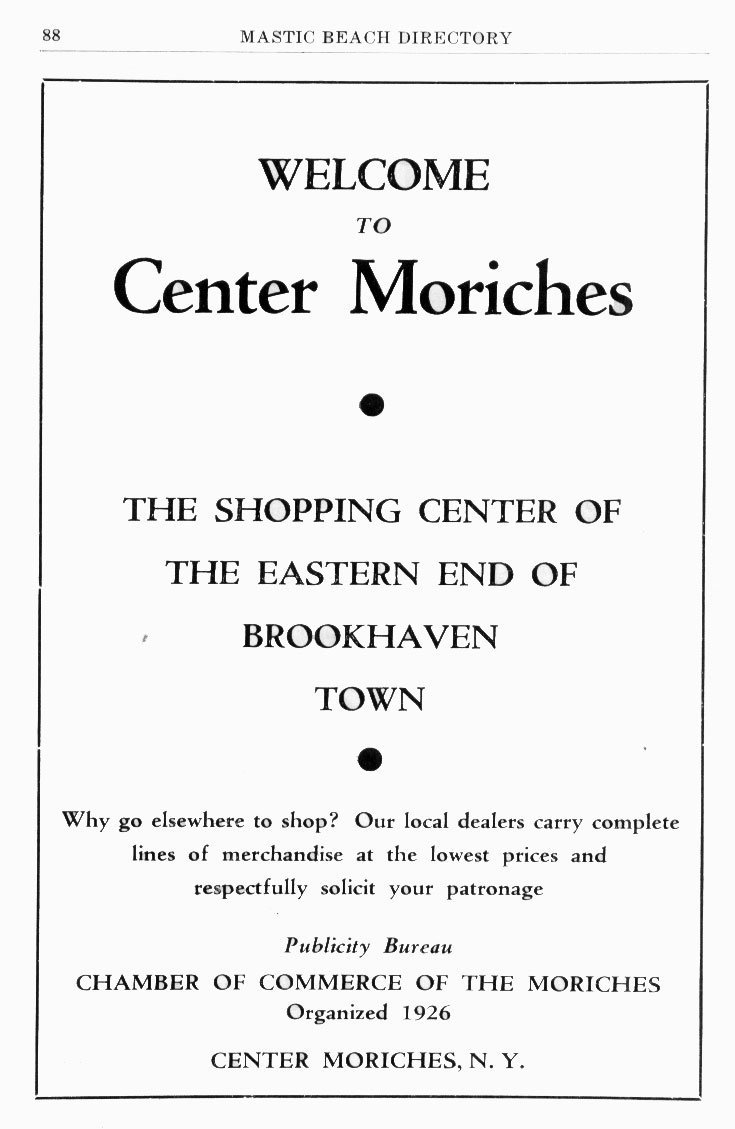 88 MASTIC BEACH DIRECTORY

WELCOME

TO

Center Moriches

THE SHOPPING CENTER OF

THE EASTERN END OF

BROOKHAVEN

TOWN

Why go elsewhere to shop? Our local dealers carry complete lines of merchandise at the lowest prices and respectfully solicit your patronage

Publicity Bureau

CHAMBER OF COMMERCE OF THE MORICHES

Organized 1926

CENTER MORICHES, N. Y.